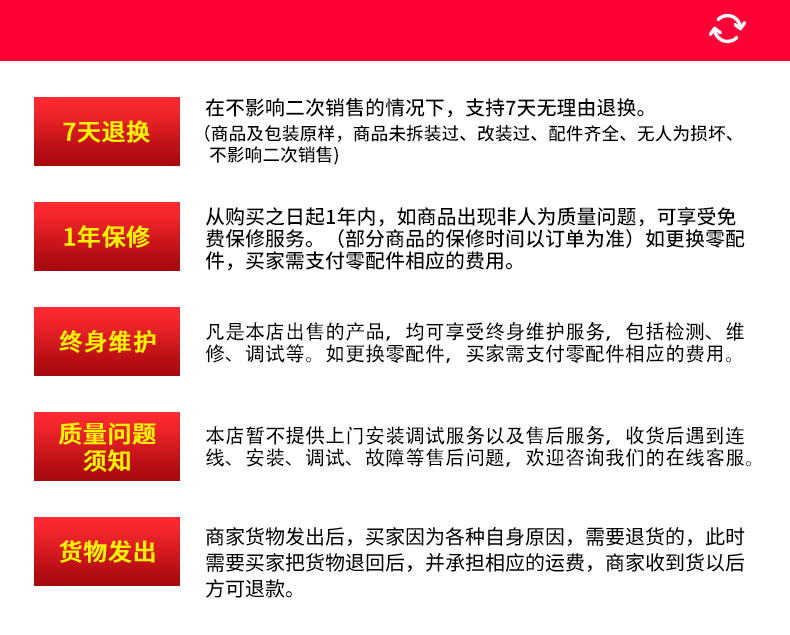 7天退换

在不影响二次销售的情况下，支持7天无理由退换。
(商品及包装原样，商品未拆装过、改装过、配件齐全、无人为损坏、不影响二次销售)

1年保修

从购买之日起1年内，如商品出现非人为质量问题，可享受免费保修服务。（部分商品的保修时间以订单为准）如更换零配件，买家需支付零配件相应的费用。

终身维护

凡是本店出售的产品，均可享受终身维护服务，包括检测、维修、调试等。如更换零配件，买家需支付零配件相应的费用。

质量问题须知

本店暂不提供上门安装调试服务以及售后服务，收货后遇到连线、安装、调试、故障等售后问题，欢迎咨询我们的在线客服。

货物发出

商家货物发出后，买家因为各种自身原因，需要退货的，此时需要买家把货物退回后，并承担相应的运费，商家收到货以后方可退款。